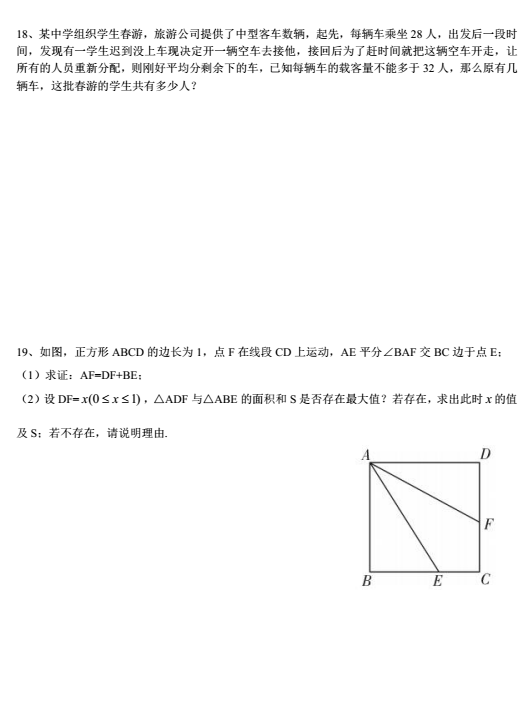 18、某中学组织学生春游，旅游公司提供了中型客车数辆，起先，每辆车乘坐 28 人，出发后一段时间，发现有一学生迟到没上车现决定开一辆空车去接他，接回后为了赶时间就把这辆空车开走，让所有的人员重新分配，则刚好平均分剩余下的车，已知每辆车的载客量不能多于 32 人，那么原有几辆车，这批春游的学生共有多少人？

19、如图，正方形 ABCD 的边长为 1，点 F 在线段 CD 上运动，AE 平分∠BAF 交 BC 边于点 E；

（1）求证：AF=DF+BE；

（2）设 DF= $x(0 \le x \le 1)$，△ADF 与△ABE 的面积和 S 是否存在最大值？若存在，求出此时 $x$ 的值及 S；若不存在，请说明理由.

A D F B E C